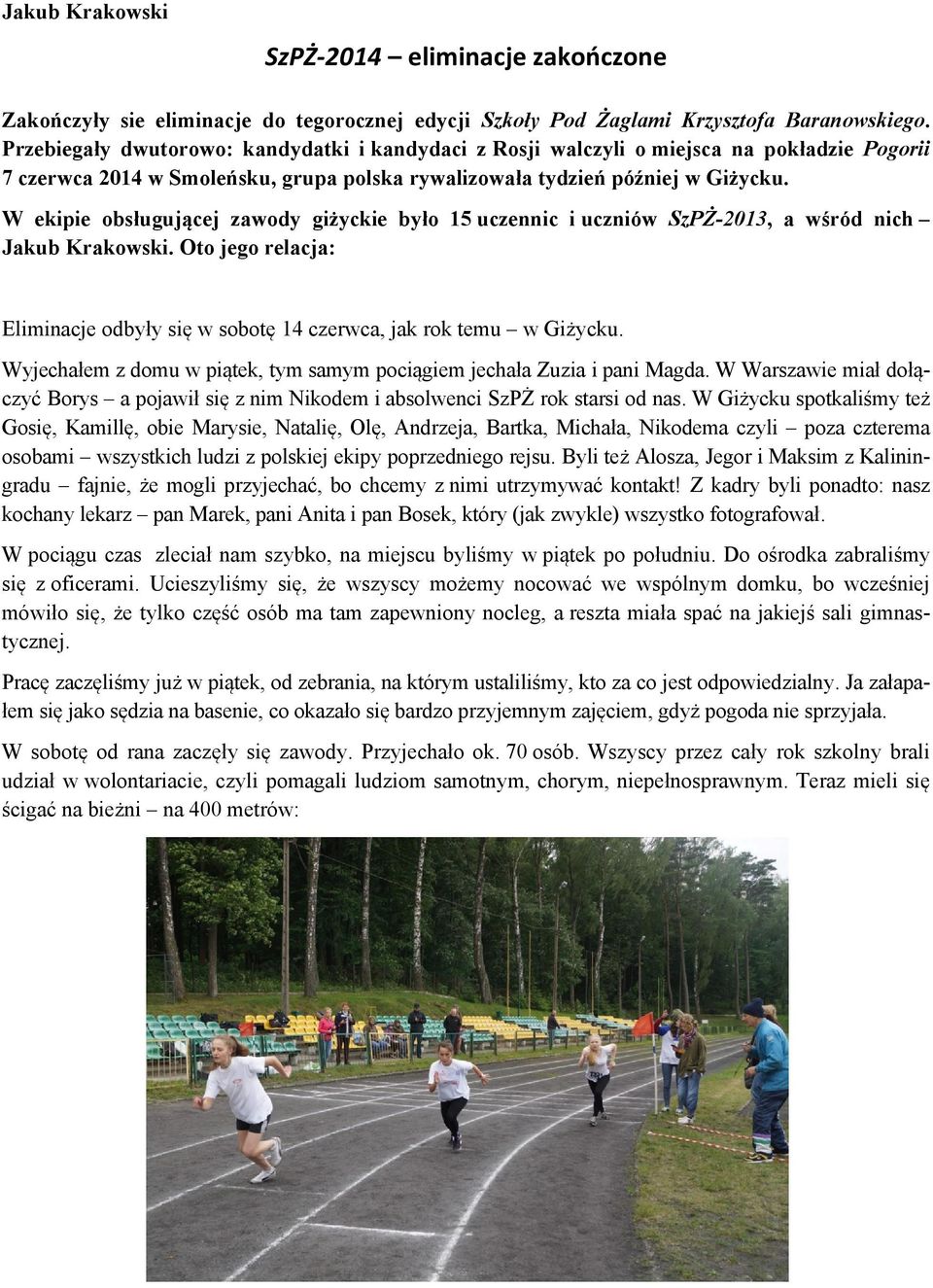 Jakub Krakowski

SzPŻ-2014 – eliminacje zakończone

Zakończyły sie eliminacje do tegorocznej edycji Szkoły Pod Żaglami Krzysztofa Baranowskiego. Przebiegały dwutorowo: kandydatki i kandydaci z Rosji walczyli o miejsca na pokładzie Pogorii 7 czerwca 2014 w Smoleńsku, grupa polska rywalizowała tydzień później w Giżycku.

W ekipie obsługującej zawody giżyckie było 15 uczennic i uczniów SzPŻ-2013, a wśród nich – Jakub Krakowski. Oto jego relacja:

Eliminacje odbyły się w sobotę 14 czerwca, jak rok temu – w Giżycku.

Wyjechałem z domu w piątek, tym samym pociągiem jechała Zuzia i pani Magda. W Warszawie miał dołączyć Borys – a pojawił się z nim Nikodem i absolwenci SzPŻ rok starsi od nas. W Giżycku spotkaliśmy też Gosię, Kamillę, obie Marysie, Natalię, Olę, Andrzeja, Bartka, Michała, Nikodema czyli – poza czterema osobami – wszystkich ludzi z polskiej ekipy poprzedniego rejsu. Byli też Alosza, Jegor i Maksim z Kaliningradu – fajnie, że mogli przyjechać, bo chcemy z nimi utrzymywać kontakt! Z kadry byli ponadto: nasz kochany lekarz – pan Marek, pani Anita i pan Bosek, który (jak zwykle) wszystko fotografował.

W pociągu czas zleciał nam szybko, na miejscu byliśmy w piątek po południu. Do ośrodka zabraliśmy się z oficerami. Ucieszyliśmy się, że wszyscy możemy nocować we wspólnym domku, bo wcześniej mówiło się, że tylko część osób ma tam zapewniony nocleg, a reszta miała spać na jakiejś sali gimnastycznej.

Pracę zaczęliśmy już w piątek, od zebrania, na którym ustaliliśmy, kto za co jest odpowiedzialny. Ja załapałem się jako sędzia na basenie, co okazało się bardzo przyjemnym zajęciem, gdyż pogoda nie sprzyjała.

W sobotę od rana zaczęły się zawody. Przyjechało ok. 70 osób. Wszyscy przez cały rok szkolny brali udział w wolontariacie, czyli pomagali ludziom samotnym, chorym, niepełnosprawnym. Teraz mieli się ścigać na bieżni – na 400 metrów: